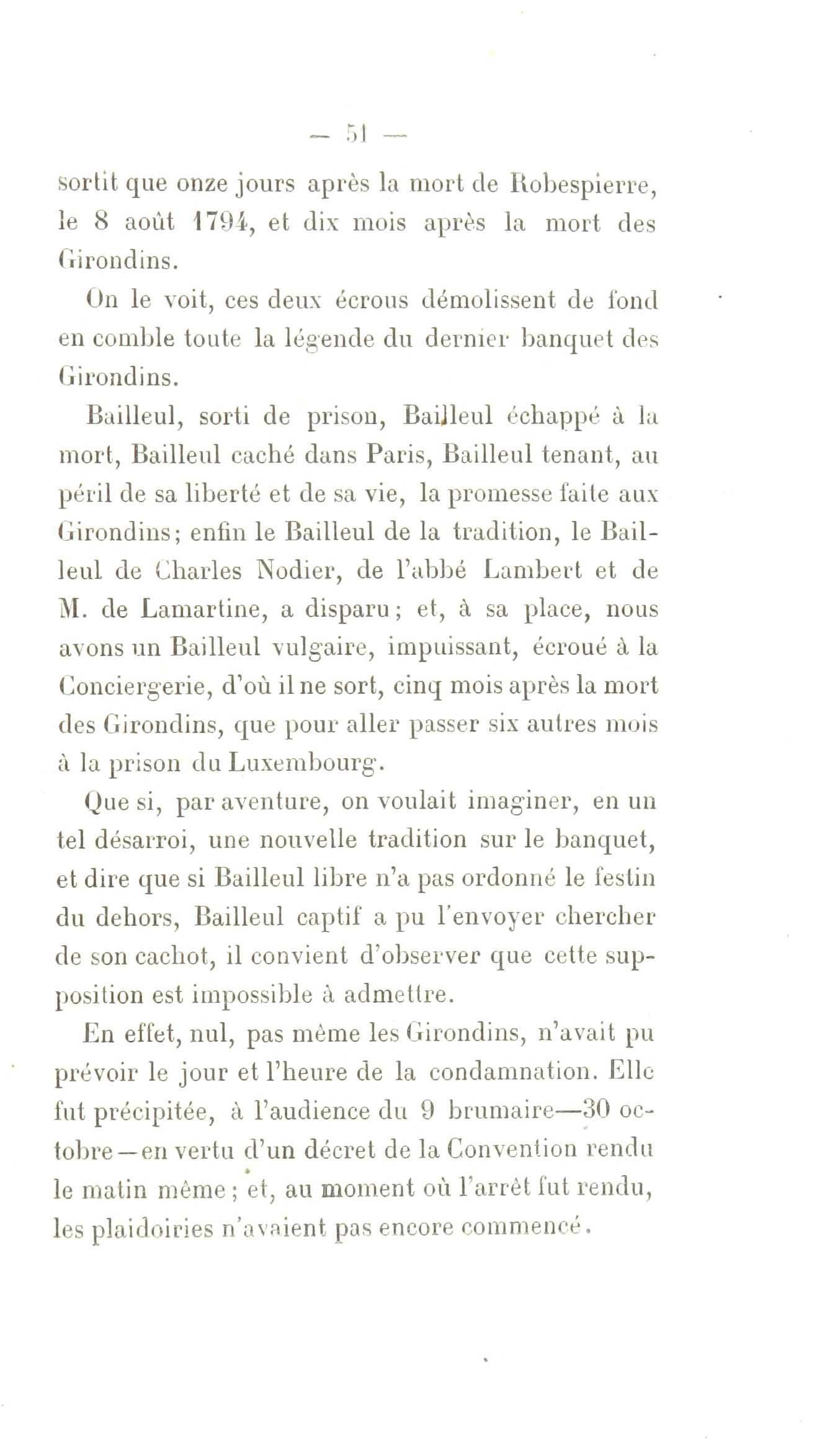 — 51 —

sortit que onze jours après la mort de Robespierre, le 8 août 1794, et dix mois après la mort des Girondins.

On le voit, ces deux écrous démolissent de fond en comble toute la légende du dernier banquet des Girondins.

Bailleul, sorti de prison, Bailleul échappé à la mort, Bailleul caché dans Paris, Bailleul tenant, au péril de sa liberté et de sa vie, la promesse faite aux Girondins; enfin le Bailleul de la tradition, le Bailleul de Charles Nodier, de l'abbé Lambert et de M. de Lamartine, a disparu; et, à sa place, nous avons un Bailleul vulgaire, impuissant, écroué à la Conciergerie, d'où il ne sort, cinq mois après la mort des Girondins, que pour aller passer six autres mois à la prison du Luxembourg.

Que si, par aventure, on voulait imaginer, en un tel désarroi, une nouvelle tradition sur le banquet, et dire que si Bailleul libre n'a pas ordonné le festin du dehors, Bailleul captif a pu l'envoyer chercher de son cachot, il convient d'observer que cette supposition est impossible à admettre.

En effet, nul, pas même les Girondins, n'avait pu prévoir le jour et l'heure de la condamnation. Elle fut précipitée, à l'audience du 9 brumaire—30 octobre—en vertu d'un décret de la Convention rendu le matin même; et, au moment où l'arrêt fut rendu, les plaidoiries n'avaient pas encore commencé.